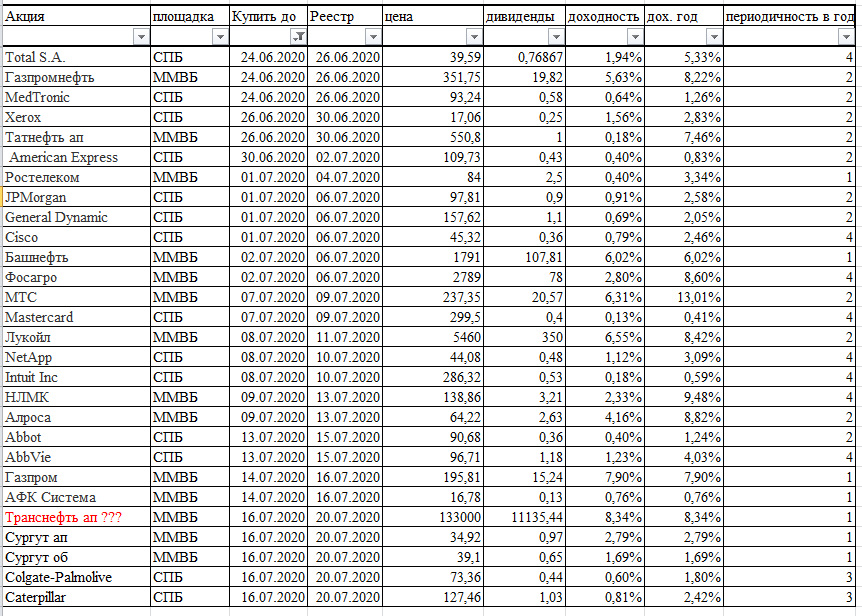 | Акция | площадка | Купить до | Реестр | цена | дивиденды | доходность | дох. год | периодичность в год |
|---|---|---|---|---|---|---|---|---|
| Total S.A. | СПБ | 24.06.2020 | 26.06.2020 | 39,59 | 0,76867 | 1,94% | 5,33% | 4 |
| Газпромнефть | ММВБ | 24.06.2020 | 26.06.2020 | 351,75 | 19,82 | 5,63% | 8,22% | 2 |
| MedTronic | СПБ | 24.06.2020 | 26.06.2020 | 93,24 | 0,58 | 0,64% | 1,26% | 2 |
| Xerox | СПБ | 26.06.2020 | 30.06.2020 | 17,06 | 0,25 | 1,56% | 2,83% | 2 |
| Татнефть ап | ММВБ | 26.06.2020 | 30.06.2020 | 550,8 | 1 | 0,18% | 7,46% | 2 |
| American Express | СПБ | 30.06.2020 | 02.07.2020 | 109,73 | 0,43 | 0,40% | 0,83% | 2 |
| Ростелеком | ММВБ | 01.07.2020 | 04.07.2020 | 84 | 2,5 | 0,40% | 3,34% | 1 |
| JPMorgan | СПБ | 01.07.2020 | 06.07.2020 | 97,81 | 0,9 | 0,91% | 2,58% | 2 |
| General Dynamic | СПБ | 01.07.2020 | 06.07.2020 | 157,62 | 1,1 | 0,69% | 2,05% | 2 |
| Cisco | СПБ | 01.07.2020 | 06.07.2020 | 45,32 | 0,36 | 0,79% | 2,46% | 4 |
| Башнефть | ММВБ | 02.07.2020 | 06.07.2020 | 1791 | 107,81 | 6,02% | 6,02% | 1 |
| Фосагро | ММВБ | 02.07.2020 | 06.07.2020 | 2789 | 78 | 2,80% | 8,60% | 4 |
| МТС | ММВБ | 07.07.2020 | 09.07.2020 | 237,35 | 20,57 | 6,31% | 13,01% | 2 |
| Mastercard | СПБ | 07.07.2020 | 09.07.2020 | 299,5 | 0,4 | 0,13% | 0,41% | 4 |
| Лукойл | ММВБ | 08.07.2020 | 11.07.2020 | 5460 | 350 | 6,55% | 8,42% | 2 |
| NetApp | СПБ | 08.07.2020 | 10.07.2020 | 44,08 | 0,48 | 1,12% | 3,09% | 4 |
| Intuit Inc | СПБ | 08.07.2020 | 10.07.2020 | 286,32 | 0,53 | 0,18% | 0,59% | 4 |
| НЛМК | ММВБ | 09.07.2020 | 13.07.2020 | 138,86 | 3,21 | 2,33% | 9,48% | 4 |
| Алроса | ММВБ | 09.07.2020 | 13.07.2020 | 64,22 | 2,63 | 4,16% | 8,82% | 2 |
| Abbot | СПБ | 13.07.2020 | 15.07.2020 | 90,68 | 0,36 | 0,40% | 1,24% | 2 |
| AbbVie | СПБ | 13.07.2020 | 15.07.2020 | 96,71 | 1,18 | 1,23% | 4,03% | 4 |
| Газпром | ММВБ | 14.07.2020 | 16.07.2020 | 195,81 | 15,24 | 7,90% | 7,90% | 1 |
| АФК Система | ММВБ | 14.07.2020 | 16.07.2020 | 16,78 | 0,13 | 0,76% | 0,76% | 1 |
| Транснефть ап ??? | ММВБ | 16.07.2020 | 20.07.2020 | 133000 | 11135,44 | 8,34% | 8,34% | 1 |
| Сургут ап | ММВБ | 16.07.2020 | 20.07.2020 | 34,92 | 0,97 | 2,79% | 2,79% | 1 |
| Сургут об | ММВБ | 16.07.2020 | 20.07.2020 | 39,1 | 0,65 | 1,69% | 1,69% | 1 |
| Colgate-Palmolive | СПБ | 16.07.2020 | 20.07.2020 | 73,36 | 0,44 | 0,60% | 1,80% | 3 |
| Caterpillar | СПБ | 16.07.2020 | 20.07.2020 | 127,46 | 1,03 | 0,81% | 2,42% | 3 |